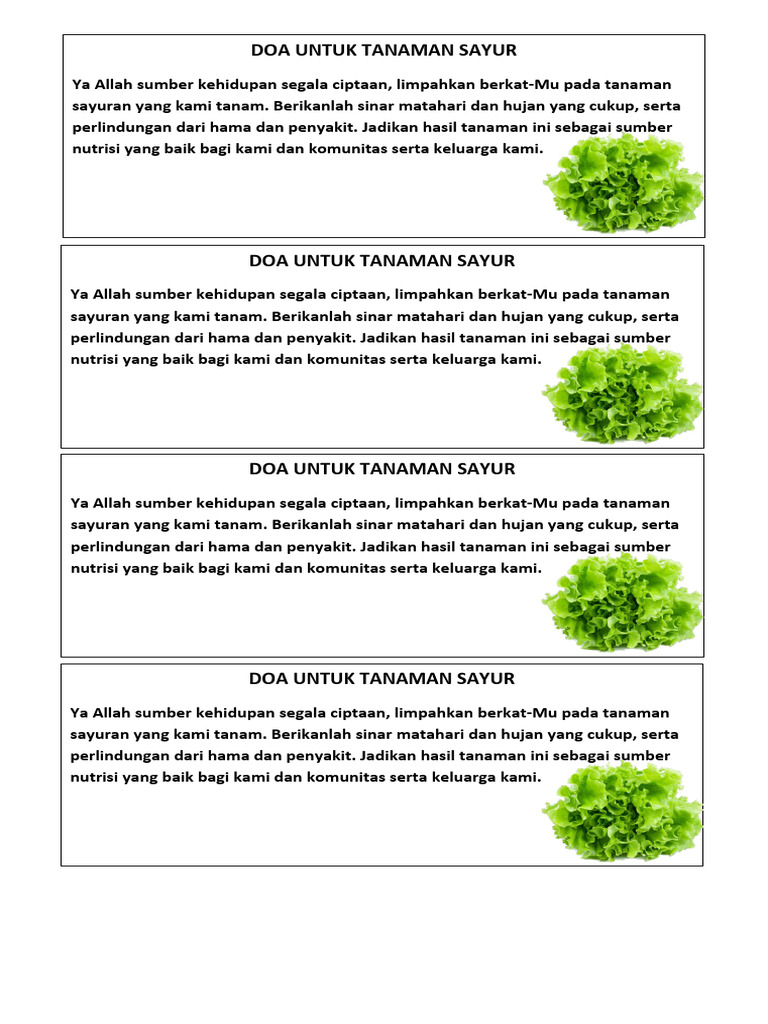 DOA UNTUK TANAMAN SAYUR

Ya Allah sumber kehidupan segala ciptaan, limpahkan berkat-Mu pada tanaman sayuran yang kami tanam. Berikanlah sinar matahari dan hujan yang cukup, serta perlindungan dari hama dan penyakit. Jadikan hasil tanaman ini sebagai sumber nutrisi yang baik bagi kami dan komunitas serta keluarga kami.

DOA UNTUK TANAMAN SAYUR

Ya Allah sumber kehidupan segala ciptaan, limpahkan berkat-Mu pada tanaman sayuran yang kami tanam. Berikanlah sinar matahari dan hujan yang cukup, serta perlindungan dari hama dan penyakit. Jadikan hasil tanaman ini sebagai sumber nutrisi yang baik bagi kami dan komunitas serta keluarga kami.

DOA UNTUK TANAMAN SAYUR

Ya Allah sumber kehidupan segala ciptaan, limpahkan berkat-Mu pada tanaman sayuran yang kami tanam. Berikanlah sinar matahari dan hujan yang cukup, serta perlindungan dari hama dan penyakit. Jadikan hasil tanaman ini sebagai sumber nutrisi yang baik bagi kami dan komunitas serta keluarga kami.

DOA UNTUK TANAMAN SAYUR

Ya Allah sumber kehidupan segala ciptaan, limpahkan berkat-Mu pada tanaman sayuran yang kami tanam. Berikanlah sinar matahari dan hujan yang cukup, serta perlindungan dari hama dan penyakit. Jadikan hasil tanaman ini sebagai sumber nutrisi yang baik bagi kami dan komunitas serta keluarga kami.